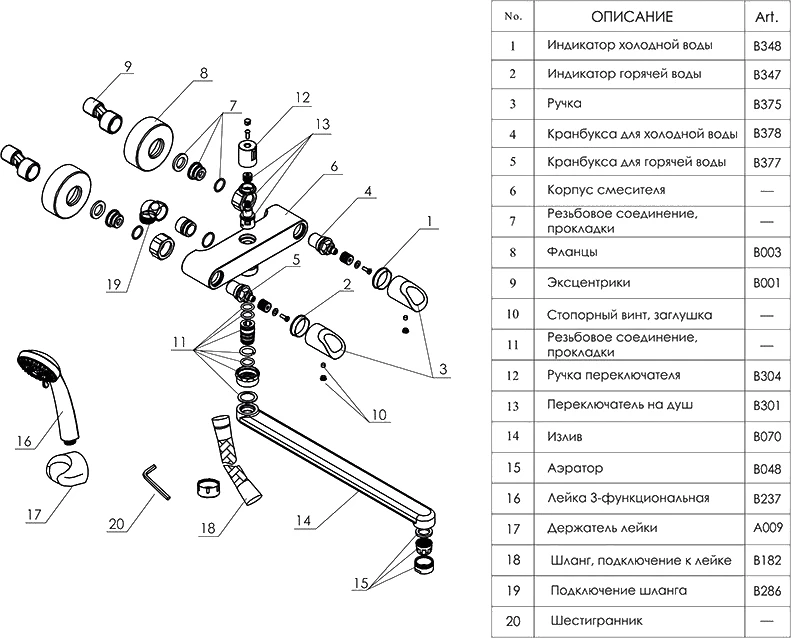 9
8
7
12
13
6
4
1
19
5
2
11
3
10
16
17
20
18
14
15

| No. | ОПИСАНИЕ | Art. |
|---|---|---|
| 1 | Индикатор холодной воды | B348 |
| 2 | Индикатор горячей воды | B347 |
| 3 | Ручка | B375 |
| 4 | Кранбукса для холодной воды | B378 |
| 5 | Кранбукса для горячей воды | B377 |
| 6 | Корпус смесителя | — |
| 7 | Резьбовое соединение, прокладки | — |
| 8 | Фланцы | B003 |
| 9 | Эксцентрики | B001 |
| 10 | Стопорный винт, заглушка | — |
| 11 | Резьбовое соединение, прокладки | — |
| 12 | Ручка переключателя | B304 |
| 13 | Переключатель на душ | B301 |
| 14 | Излив | B070 |
| 15 | Аэратор | B048 |
| 16 | Лейка 3-функциональная | B237 |
| 17 | Держатель лейки | A009 |
| 18 | Шланг, подключение к лейке | B182 |
| 19 | Подключение шланга | B286 |
| 20 | Шестигранник | — |